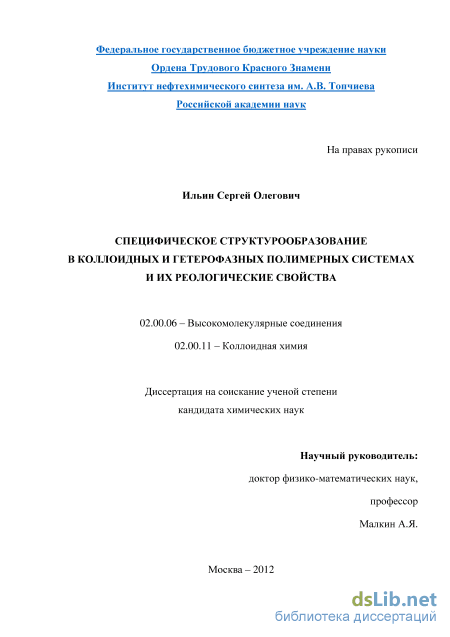 Федеральное государственное бюджетное учреждение науки
Ордена Трудового Красного Знамени
Институт нефтехимического синтеза им. А.В. Топчиева
Российской академии наук

На правах рукописи

Ильин Сергей Олегович

СПЕЦИФИЧЕСКОЕ СТРУКТУРООБРАЗОВАНИЕ
В КОЛЛОИДНЫХ И ГЕТЕРОФАЗНЫХ ПОЛИМЕРНЫХ СИСТЕМАХ
И ИХ РЕОЛОГИЧЕСКИЕ СВОЙСТВА

02.00.06 – Высокомолекулярные соединения
02.00.11 – Коллоидная химия

Диссертация на соискание ученой степени
кандидата химических наук

Научный руководитель:
доктор физико-математических наук,
профессор
Малкин А.Я.

Москва – 2012

dsLib.net
библиотека диссертаций